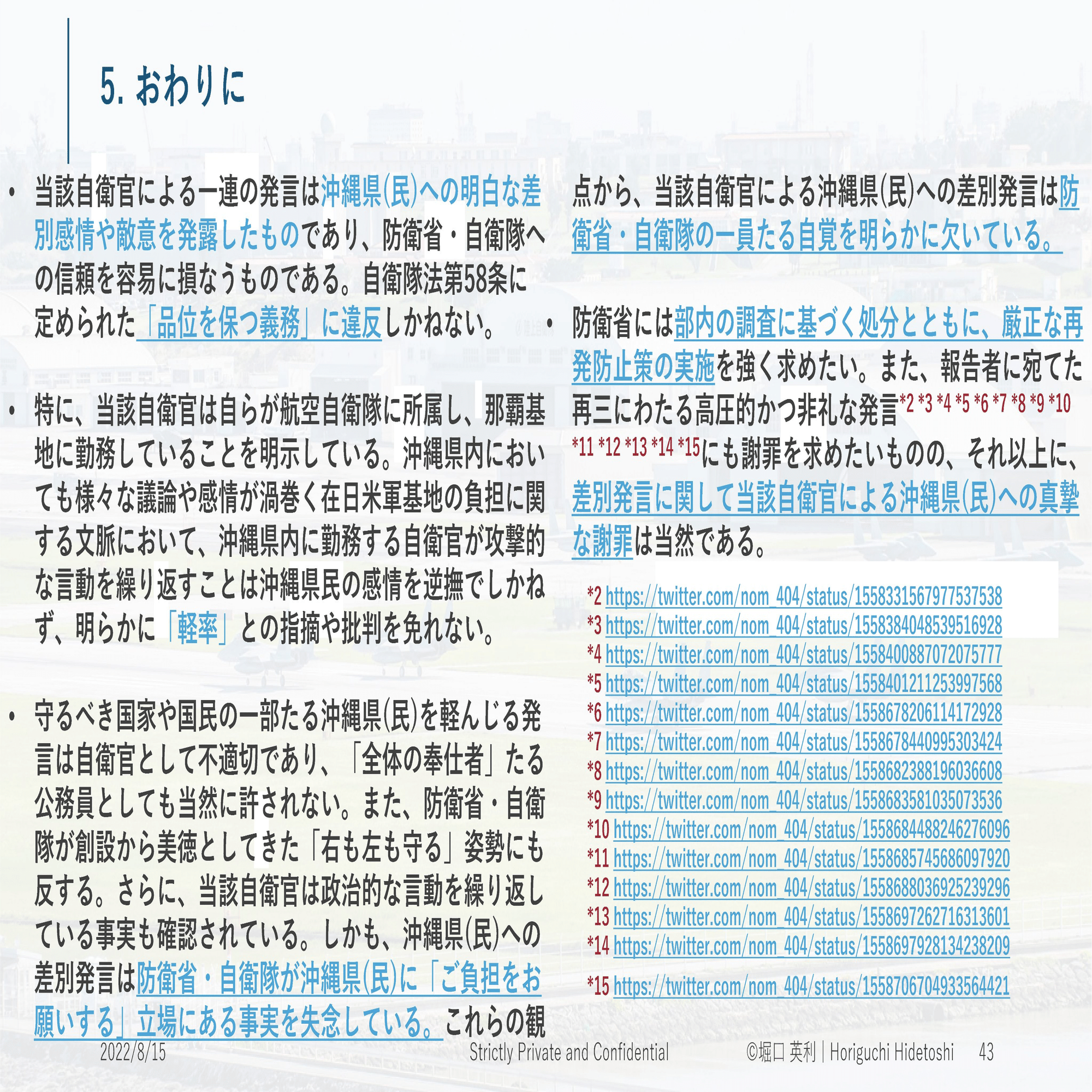 5. おわりに

• 当該自衛官による一連の発言は沖縄県(民)への明白な差別感情や敵意を発露したものであり、防衛省・自衛隊への信頼を容易に損なうものである。自衛隊法第58条に定められた「品位を保つ義務」に違反しかねない。

• 特に、当該自衛官は自らが航空自衛隊に所属し、那覇基地に勤務していることを明示している。沖縄県内においても様々な議論や感情が渦巻く在日米軍基地の負担に関する文脈において、沖縄県内に勤務する自衛官が攻撃的な言動を繰り返すことは沖縄県民の感情を逆撫でしかねず、明らかに「軽率」との指摘や批判を免れない。

• 守るべき国家や国民の一部たる沖縄県(民)を軽んじる発言は自衛官として不適切であり、「全体の奉仕者」たる公務員としても当然に許されない。また、防衛省・自衛隊が創設から美徳としてきた「右も左も守る」姿勢にも反する。さらに、当該自衛官は政治的な言動を繰り返している事実も確認されている。しかも、沖縄県(民)への差別発言は防衛省・自衛隊が沖縄県(民)に「ご負担をお願いする」立場にある事実を失念している。これらの観点から、当該自衛官による沖縄県(民)への差別発言は防衛省・自衛隊の一員たる自覚を明らかに欠いている。

• 防衛省には部内の調査に基づく処分とともに、厳正な再発防止策の実施を強く求めたい。また、報告者に宛てた再三にわたる高圧的かつ非礼な発言*2 *3 *4 *5 *6 *7 *8 *9 *10 *11 *12 *13 *14 *15にも謝罪を求めたいものの、それ以上に、差別発言に関して当該自衛官による沖縄県(民)への真摯な謝罪は当然である。

*2 https://twitter.com/nom_404/status/1558331567977537538
*3 https://twitter.com/nom_404/status/1558384048539516928
*4 https://twitter.com/nom_404/status/1558400887072075777
*5 https://twitter.com/nom_404/status/1558401211253997568
*6 https://twitter.com/nom_404/status/1558678206114172928
*7 https://twitter.com/nom_404/status/1558678440995303424
*8 https://twitter.com/nom_404/status/1558682388196036608
*9 https://twitter.com/nom_404/status/1558683581035073536
*10 https://twitter.com/nom_404/status/1558684488246276096
*11 https://twitter.com/nom_404/status/1558685745686097920
*12 https://twitter.com/nom_404/status/1558688036925239296
*13 https://twitter.com/nom_404/status/1558697262716313601
*14 https://twitter.com/nom_404/status/1558697928134238209
*15 https://twitter.com/nom_404/status/1558706704933564421

2022/8/15 Strictly Private and Confidential ©堀口 英利 | Horiguchi Hidetoshi 43